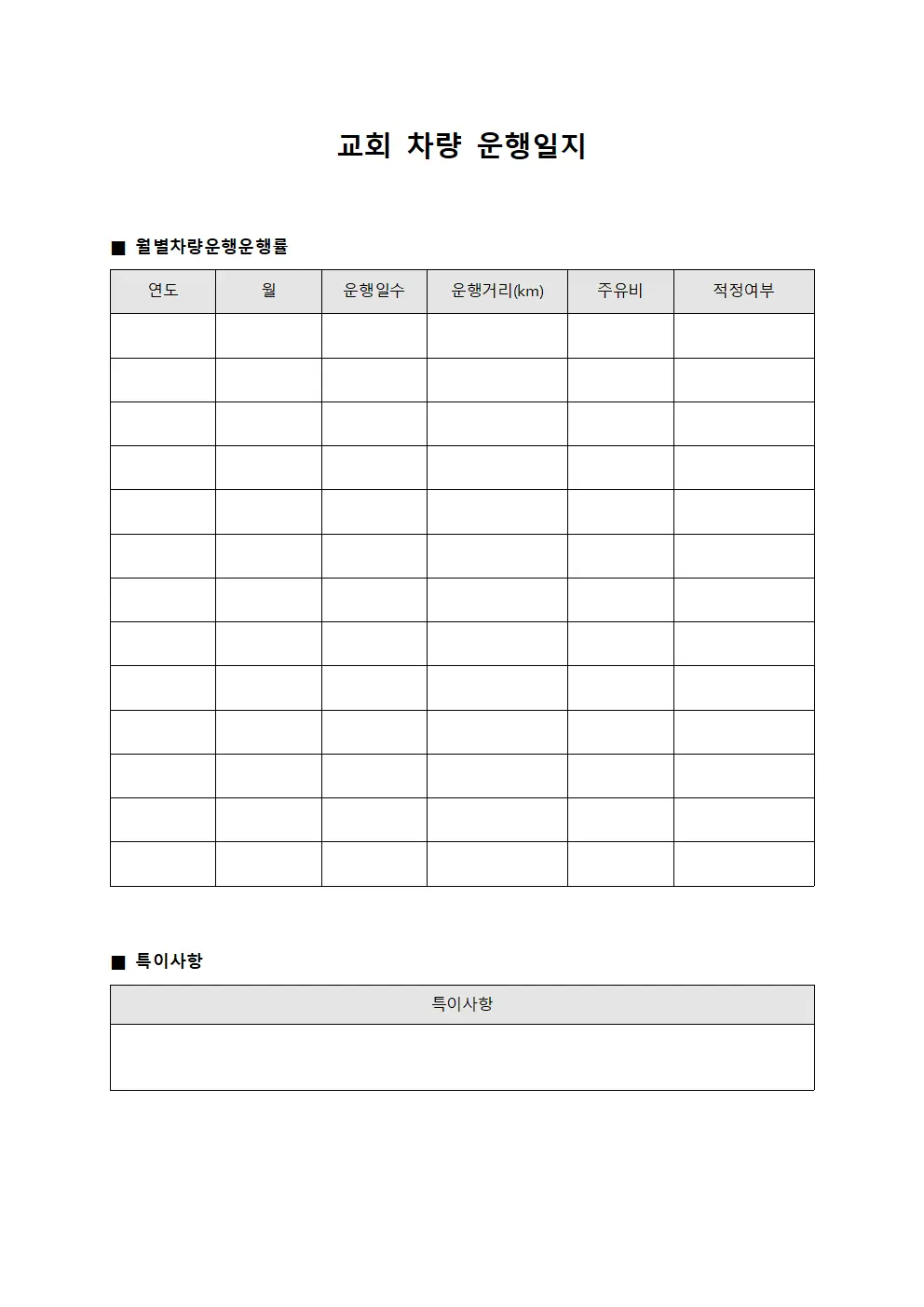 교회 차량 운행일지

■ 월별차량운행운행률

| 연도 | 월 | 운행일수 | 운행거리(km) | 주유비 | 적정여부 |
|---|---|---|---|---|---|
| | | | | | |
| | | | | | |
| | | | | | |
| | | | | | |
| | | | | | |
| | | | | | |
| | | | | | |
| | | | | | |
| | | | | | |
| | | | | | |
| | | | | | |
| | | | | | |
| | | | | | |

■ 특이사항

| 특이사항 |
|---|
| |